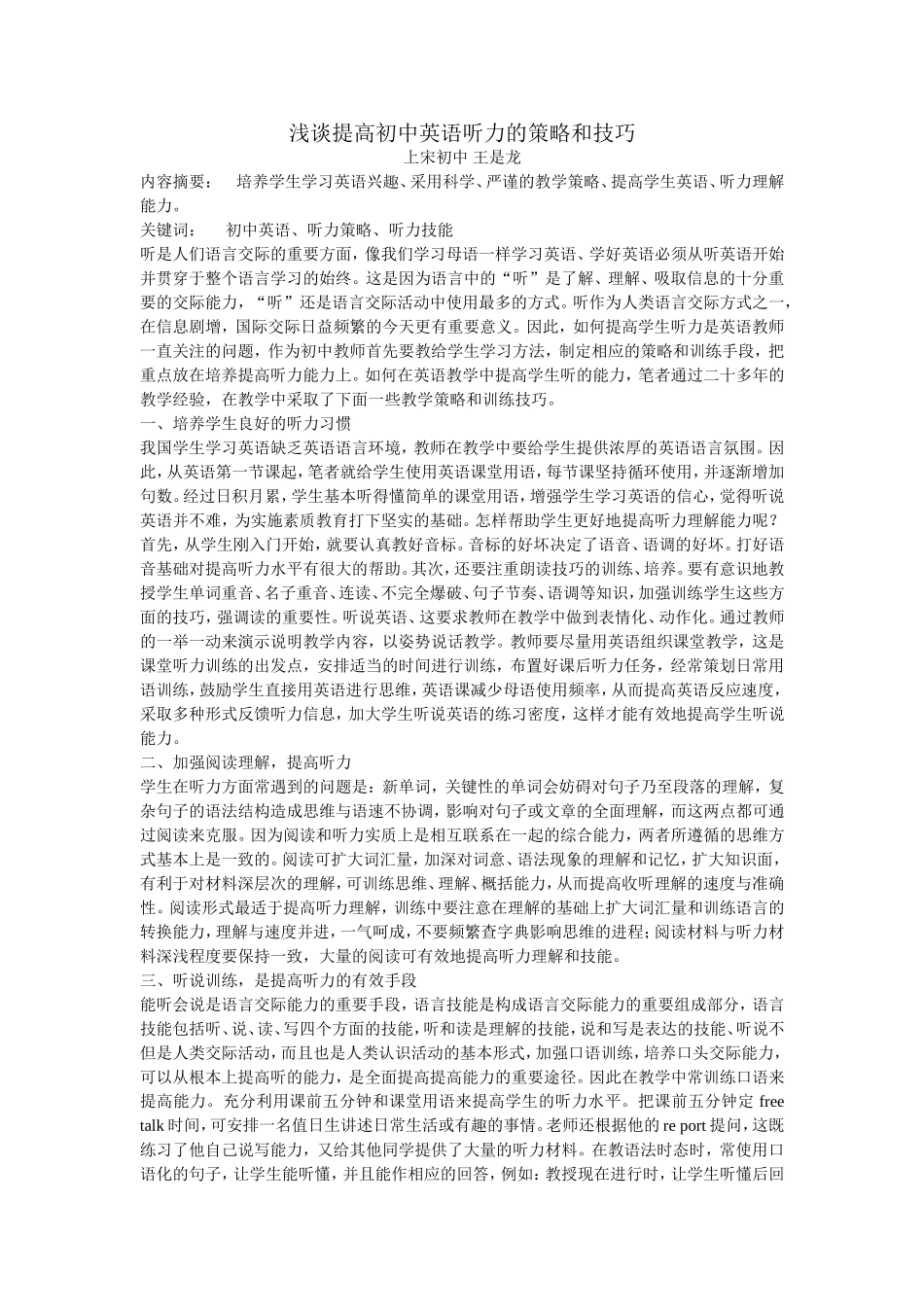 浅谈提高初中英语听力的策略和技巧

上宋初中 王是龙

内容摘要： 培养学生学习英语兴趣、采用科学、严谨的教学策略、提高学生英语、听力理解能力。

关键词： 初中英语、听力策略、听力技能

听是人们语言交际的重要方面，像我们学习母语一样学习英语、学好英语必须从听英语开始并贯穿于整个语言学习的始终。这是因为语言中的“听”是了解、理解、吸取信息的十分重要的交际能力，“听”还是语言交际活动中使用最多的方式。听作为人类语言交际方式之一，在信息剧增，国际交际日益频繁的今天更有重要意义。因此，如何提高学生听力是英语教师一直关注的问题，作为初中教师首先要教给学生学习方法，制定相应的策略和训练手段，把重点放在培养提高听力能力上。如何在英语教学中提高学生听的能力，笔者通过二十多年的教学经验，在教学中采取了下面一些教学策略和训练技巧。

一、培养学生良好的听力习惯

我国学生学习英语缺乏英语语言环境，教师在教学中要给学生提供浓厚的英语语言氛围。因此，从英语第一节课起，笔者就给学生使用英语课堂用语，每节课坚持循环使用，并逐渐增加句数。经过日积月累，学生基本听得懂简单的课堂用语，增强学生学习英语的信心，觉得听说英语并不难，为实施素质教育打下坚实的基础。怎样帮助学生更好地提高听力理解能力呢？首先，从学生刚入门开始，就要认真教好音标。音标的好坏决定了语音、语调的好坏。打好语音基础对提高听力水平有很大的帮助。其次，还要注重朗读技巧的训练、培养。要有意识地教授学生单词重音、名子重音、连读、不完全爆破、句子节奏、语调等知识，加强训练学生这些方面的技巧，强调读的重要性。听说英语、这要求教师在教学中做到表情化、动作化。通过教师的一举一动来演示说明教学内容，以姿势说话教学。教师要尽量用英语组织课堂教学，这是课堂听力训练的出发点，安排适当的时间进行训练，布置好课后听力任务，经常策划日常用语训练，鼓励学生直接用英语进行思维，英语课减少母语使用频率，从而提高英语反应速度，采取多种形式反馈听力信息，加大学生听说英语的练习密度，这样才能有效地提高学生听说能力。

二、加强阅读理解，提高听力

学生在听力方面常遇到的问题是：新单词，关键性的单词会妨碍对句子乃至段落的理解，复杂句子的语法结构造成思维与语速不协调，影响对句子或文章的全面理解，而这两点都可通过阅读来克服。因为阅读和听力实质上是相互联系在一起的综合能力，两者所遵循的思维方式基本上是一致的。阅读可扩大词汇量，加深对词意、语法现象的理解和记忆，扩大知识面，有利于对材料深层次的理解，可训练思维、理解、概括能力，从而提高收听理解的速度与准确性。阅读形式最适于提高听力理解，训练中要注意在理解的基础上扩大词汇量和训练语言的转换能力，理解与速度并进，一气呵成，不要频繁查字典影响思维的进程；阅读材料与听力材料深浅程度要保持一致，大量的阅读可有效地提高听力理解和技能。

三、听说训练，是提高听力的有效手段

能听会说是语言交际能力的重要手段，语言技能是构成语言交际能力的重要组成部分，语言技能包括听、说、读、写四个方面的技能，听和读是理解的技能，说和写是表达的技能、听说不但是人类交际活动，而且也是人类认识活动的基本形式，加强口语训练，培养口头交际能力，可以从根本上提高听的能力，是全面提高提高能力的重要途径。因此在教学中常训练口语来提高能力。充分利用课前五分钟和课堂用语来提高学生的听力水平。把课前五分钟定free talk时间，可安排一名值日生讲述日常生活或有趣的事情。老师还根据他的re port提问，这既练习了他自己说写能力，又给其他同学提供了大量的听力材料。在教语法时态时，常使用口语化的句子，让学生能听懂，并且能作相应的回答，例如：教授现在进行时，让学生听懂后回